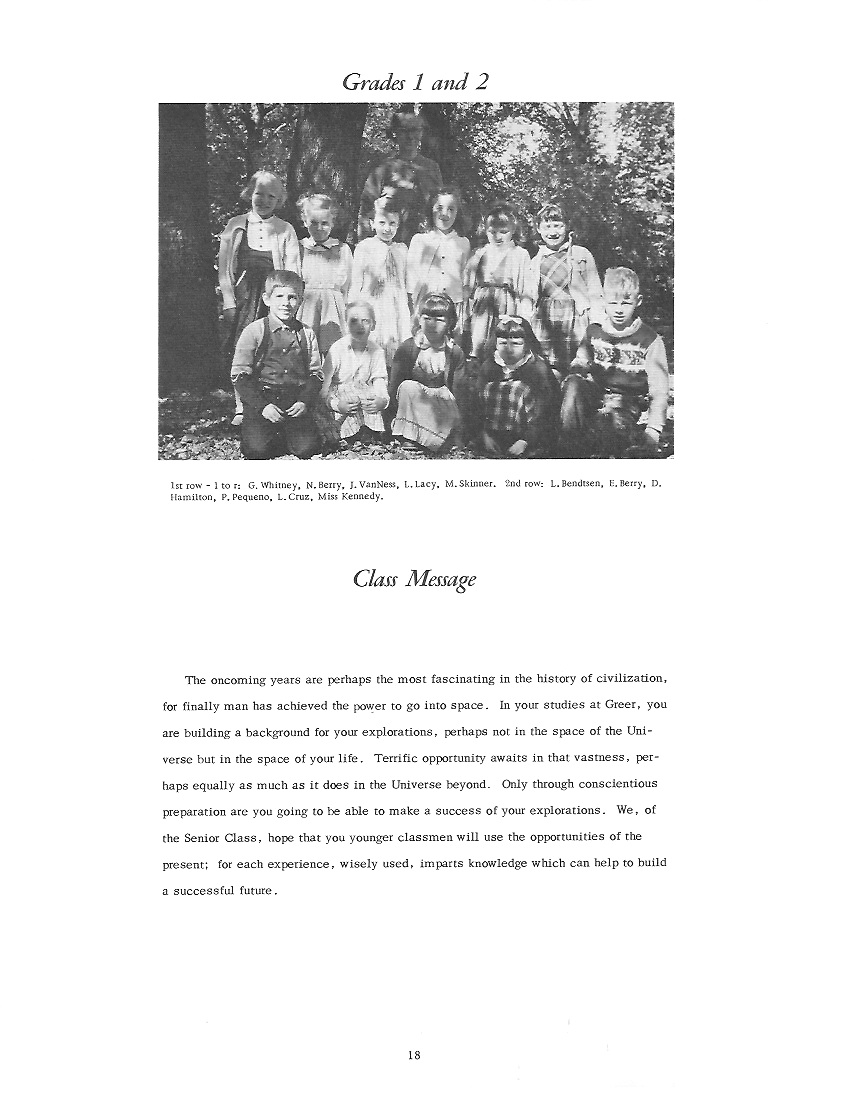 Grades 1 and 2

1st row - l to r: G. Whitney, N. Berry, J. VanNess, L. Lacy, M. Skinner. 2nd row: L. Bendtsen, E. Berry, D. Hamilton, P. Pequeno, L. Cruz, Miss Kennedy.

Class Message

The oncoming years are perhaps the most fascinating in the history of civilization, for finally man has achieved the power to go into space. In your studies at Greer, you are building a background for your explorations, perhaps not in the space of the Universe but in the space of your life. Terrific opportunity awaits in that vastness, perhaps equally as much as it does in the Universe beyond. Only through conscientious preparation are you going to be able to make a success of your explorations. We, of the Senior Class, hope that you younger classmen will use the opportunities of the present; for each experience, wisely used, imparts knowledge which can help to build a successful future.

18